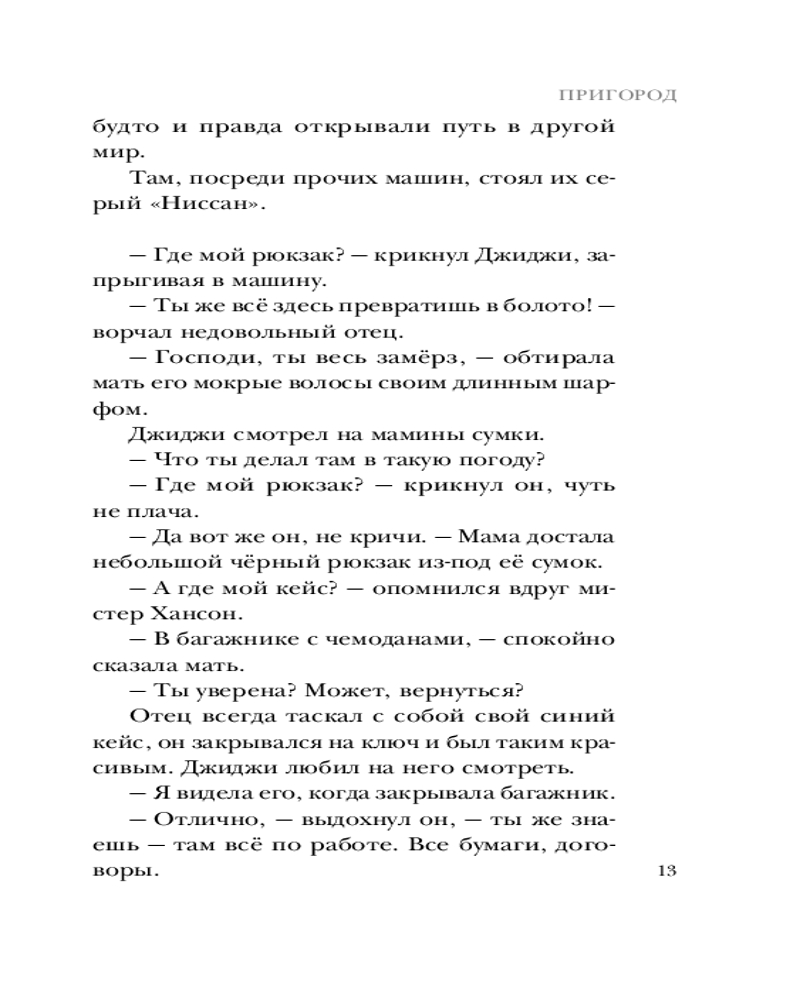 ПРИГОРОД

будто и правда открывали путь в другой мир.

Там, посреди прочих машин, стоял их серый «Ниссан».

— Где мой рюкзак? — крикнул Джиджи, запрыгивая в машину.

— Ты же всё здесь превратишь в болото! — ворчал недовольный отец.

— Господи, ты весь замёрз, — обтирала мать его мокрые волосы своим длинным шарфом.

Джиджи смотрел на мамины сумки.

— Что ты делал там в такую погоду?

— Где мой рюкзак? — крикнул он, чуть не плача.

— Да вот же он, не кричи. — Мама достала небольшой чёрный рюкзак из-под её сумок.

— А где мой кейс? — опомнился вдруг мистер Хансон.

— В багажнике с чемоданами, — спокойно сказала мать.

— Ты уверена? Может, вернуться?

Отец всегда таскал с собой свой синий кейс, он закрывался на ключ и был таким красивым. Джиджи любил на него смотреть.

— Я видела его, когда закрывала багажник.

— Отлично, — выдохнул он, — ты же знаешь — там всё по работе. Все бумаги, договоры.

13